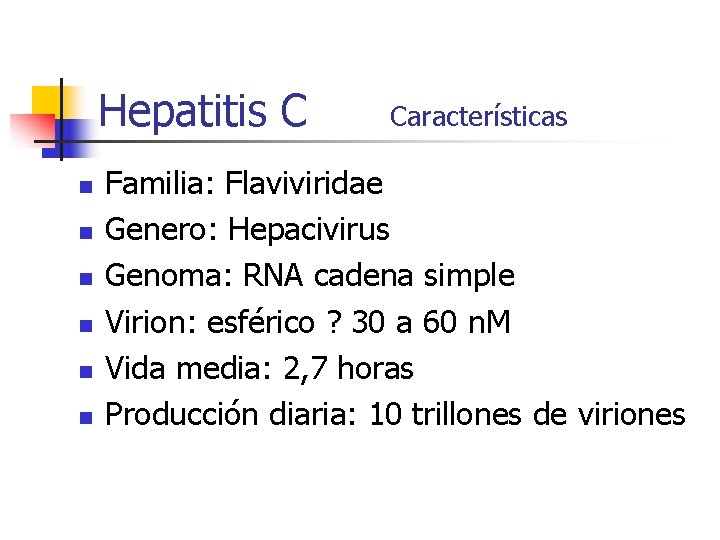 Hepatitis C Características

• Familia: Flaviviridae
• Genero: Hepacivirus
• Genoma: RNA cadena simple
• Virion: esférico ? 30 a 60 nM
• Vida media: 2,7 horas
• Producción diaria: 10 trillones de viriones